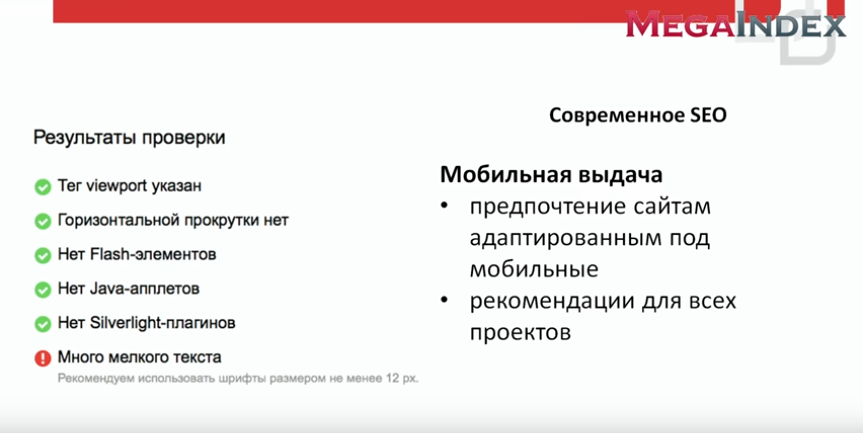 MEGAINDEX

Современное SEO

Результаты проверки

Тег viewport указан

Горизонтальной прокрутки нет

Нет Flash-элементов

Нет Java-апплетов

Нет Silverlight-плагинов

Много мелкого текста

Рекомендуем использовать шрифты размером не менее 12 px.

Мобильная выдача

• предпочтение сайтам адаптированным под мобильные

• рекомендации для всех проектов